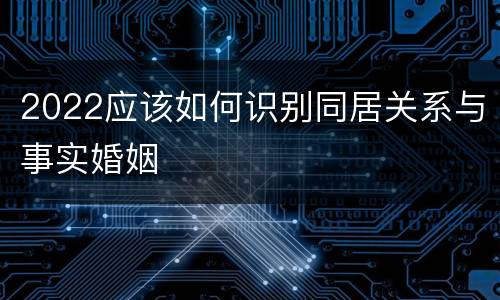 2022应该如何识别同居关系与事实婚姻